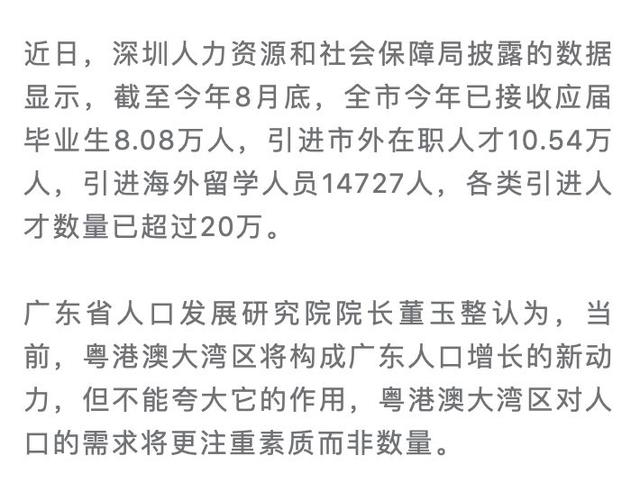 近日，深圳人力资源和社会保障局披露的数据显示，截至今年8月底，全市今年已接收应届毕业生8.08万人，引进市外在职人才10.54万人，引进海外留学人员14727人，各类引进人才数量已超过20万。

广东省人口发展研究院院长董玉整认为，当前，粤港澳大湾区将构成广东人口增长的新动力，但不能夸大它的作用，粤港澳大湾区对人口的需求将更注重素质而非数量。